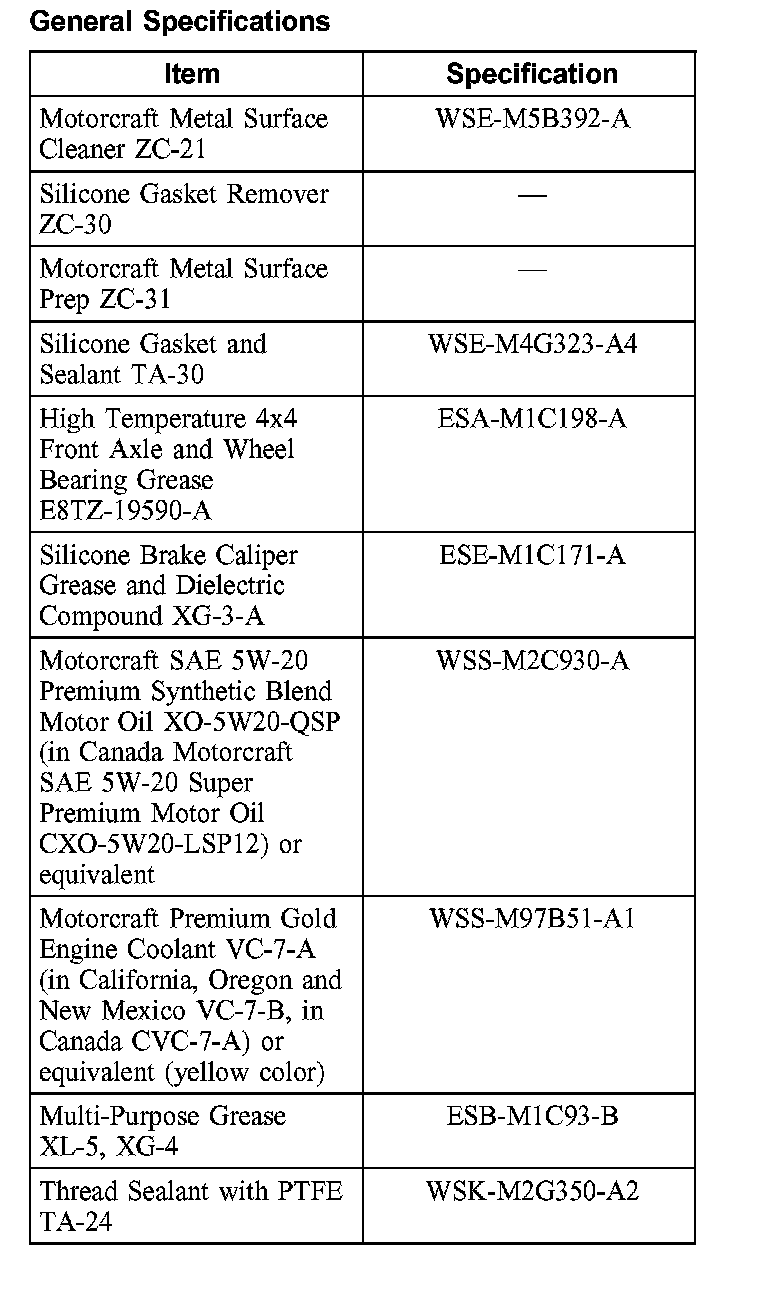 General Specifications

| Item | Specification |
|---|---|
| Motorcraft Metal Surface Cleaner ZC-21 | WSE-M5B392-A |
| Silicone Gasket Remover ZC-30 | — |
| Motorcraft Metal Surface Prep ZC-31 | — |
| Silicone Gasket and Sealant TA-30 | WSE-M4G323-A4 |
| High Temperature 4x4 Front Axle and Wheel Bearing Grease E8TZ-19590-A | ESA-M1C198-A |
| Silicone Brake Caliper Grease and Dielectric Compound XG-3-A | ESE-M1C171-A |
| Motorcraft SAE 5W-20 Premium Synthetic Blend Motor Oil XO-5W20-QSP (in Canada Motorcraft SAE 5W-20 Super Premium Motor Oil CXO-5W20-LSP12) or equivalent | WSS-M2C930-A |
| Motorcraft Premium Gold Engine Coolant VC-7-A (in California, Oregon and New Mexico VC-7-B, in Canada CVC-7-A) or equivalent (yellow color) | WSS-M97B51-A1 |
| Multi-Purpose Grease XL-5, XG-4 | ESB-M1C93-B |
| Thread Sealant with PTFE TA-24 | WSK-M2G350-A2 |